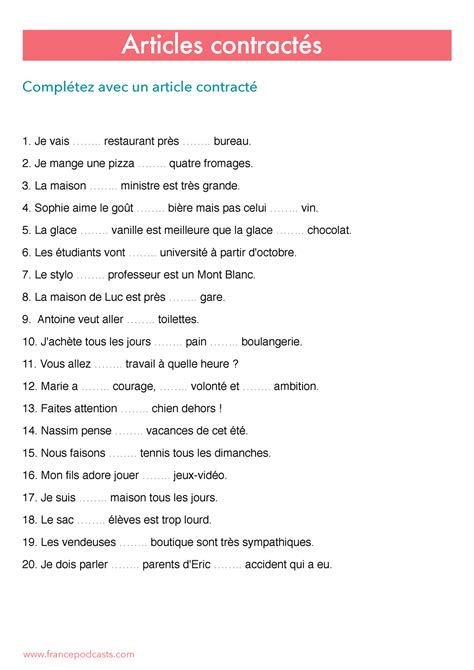 Articles contractés

Complétez avec un article contracté

1. Je vais …….. restaurant près …….. bureau.

2. Je mange une pizza …….. quatre fromages.

3. La maison …….. ministre est très grande.

4. Sophie aime le goût …….. bière mais pas celui …….. vin.

5. La glace …….. vanille est meilleure que la glace …….. chocolat.

6. Les étudiants vont …….. université à partir d'octobre.

7. Le stylo …….. professeur est un Mont Blanc.

8. La maison de Luc est près …….. gare.

9. Antoine veut aller …….. toilettes.

10. J'achète tous les jours …….. pain …….. boulangerie.

11. Vous allez …….. travail à quelle heure ?

12. Marie a …….. courage, …….. volonté et …….. ambition.

13. Faites attention …….. chien dehors !

14. Nassim pense …….. vacances de cet été.

15. Nous faisons …….. tennis tous les dimanches.

16. Mon fils adore jouer …….. jeux-vidéo.

17. Je suis …….. maison tous les jours.

18. Le sac …….. élèves est trop lourd.

19. Les vendeuses …….. boutique sont très sympathiques.

20. Je dois parler …….. parents d'Eric …….. accident qui a eu.

www.francepodcasts.com